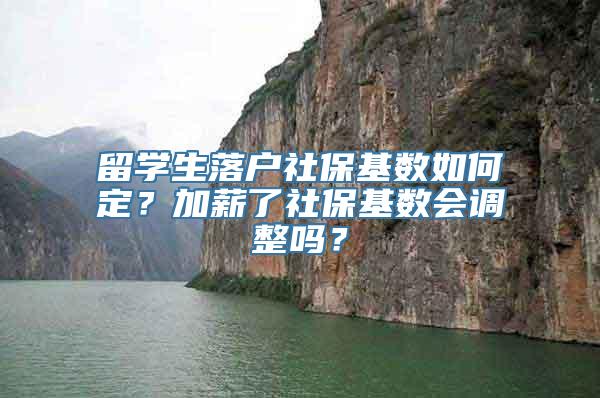 留学生落户社保基数如何定？加薪了社保基数会调整吗？